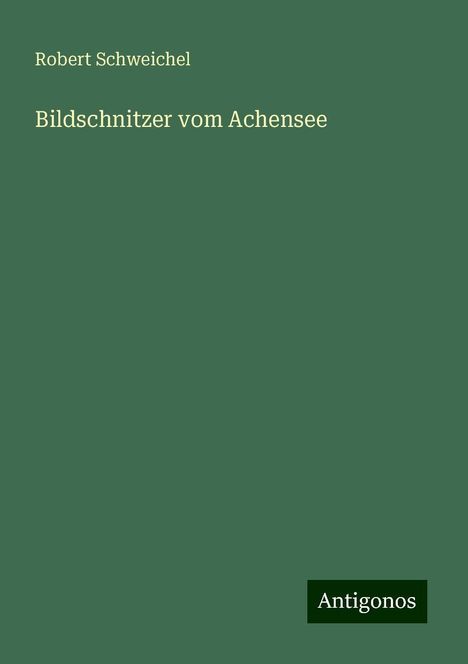 Robert Schweichel

Bildschnitzer vom Achensee

Antigonos